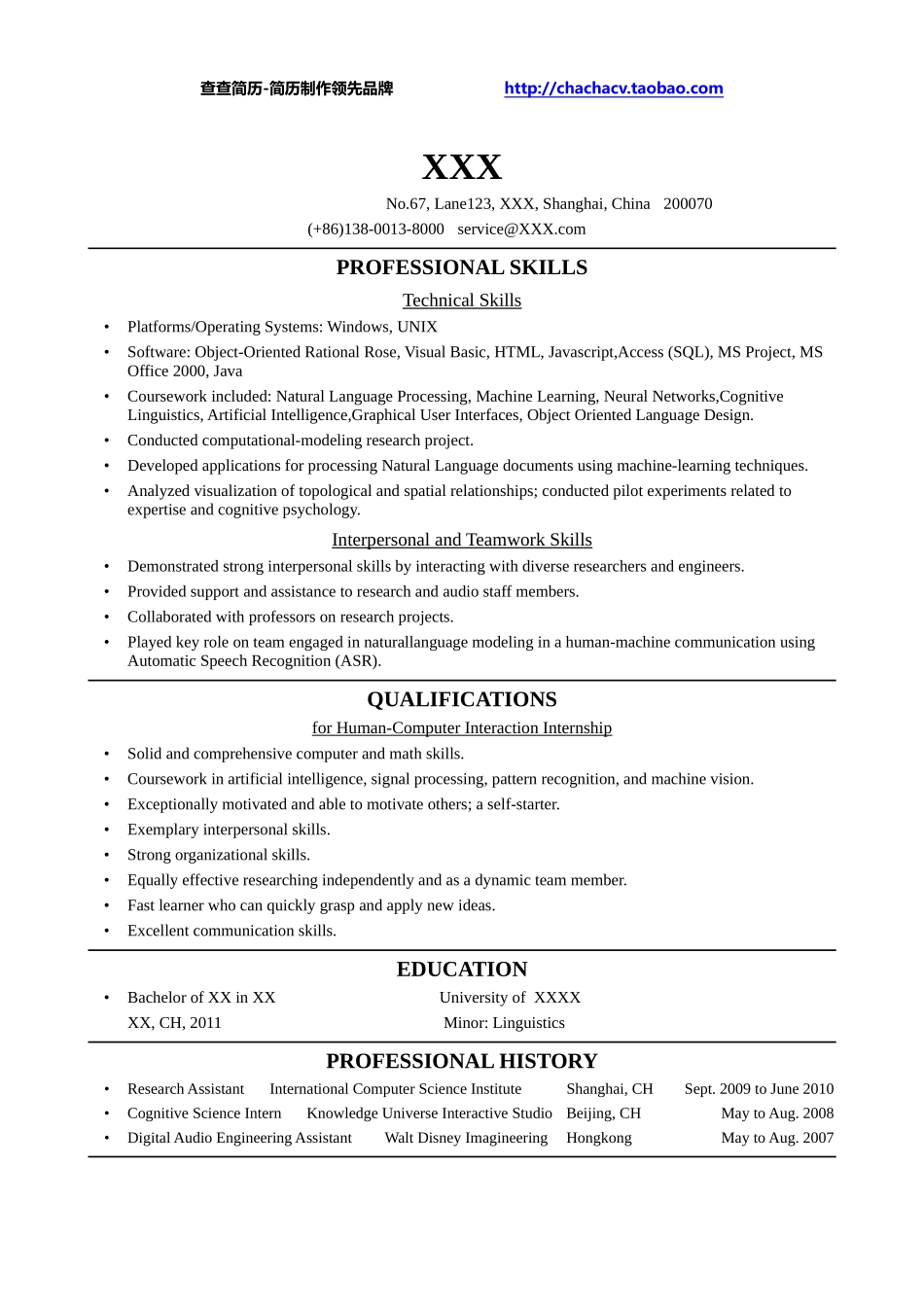 查查简历-简历制作领先品牌 http://chachacv.taobao.com

XXX

No.67, Lane123, XXX, Shanghai, China 200070

(+86)138-0013-8000 service@XXX.com

PROFESSIONAL SKILLS

Technical Skills

• Platforms/Operating Systems: Windows, UNIX
• Software: Object-Oriented Rational Rose, Visual Basic, HTML, Javascript,Access (SQL), MS Project, MS Office 2000, Java
• Coursework included: Natural Language Processing, Machine Learning, Neural Networks,Cognitive Linguistics, Artificial Intelligence,Graphical User Interfaces, Object Oriented Language Design.
• Conducted computational-modeling research project.
• Developed applications for processing Natural Language documents using machine-learning techniques.
• Analyzed visualization of topological and spatial relationships; conducted pilot experiments related to expertise and cognitive psychology.

Interpersonal and Teamwork Skills

• Demonstrated strong interpersonal skills by interacting with diverse researchers and engineers.
• Provided support and assistance to research and audio staff members.
• Collaborated with professors on research projects.
• Played key role on team engaged in naturallanguage modeling in a human-machine communication using Automatic Speech Recognition (ASR).

QUALIFICATIONS

for Human-Computer Interaction Internship

• Solid and comprehensive computer and math skills.
• Coursework in artificial intelligence, signal processing, pattern recognition, and machine vision.
• Exceptionally motivated and able to motivate others; a self-starter.
• Exemplary interpersonal skills.
• Strong organizational skills.
• Equally effective researching independently and as a dynamic team member.
• Fast learner who can quickly grasp and apply new ideas.
• Excellent communication skills.

EDUCATION

• Bachelor of XX in XX University of XXXX
XX, CH, 2011 Minor: Linguistics

PROFESSIONAL HISTORY

• Research Assistant International Computer Science Institute Shanghai, CH Sept. 2009 to June 2010
• Cognitive Science Intern Knowledge Universe Interactive Studio Beijing, CH May to Aug. 2008
• Digital Audio Engineering Assistant Walt Disney Imagineering Hongkong May to Aug. 2007